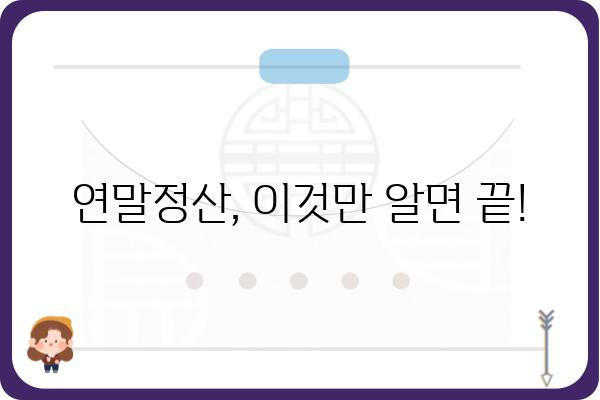 연말정산, 이것만 알면 끝!